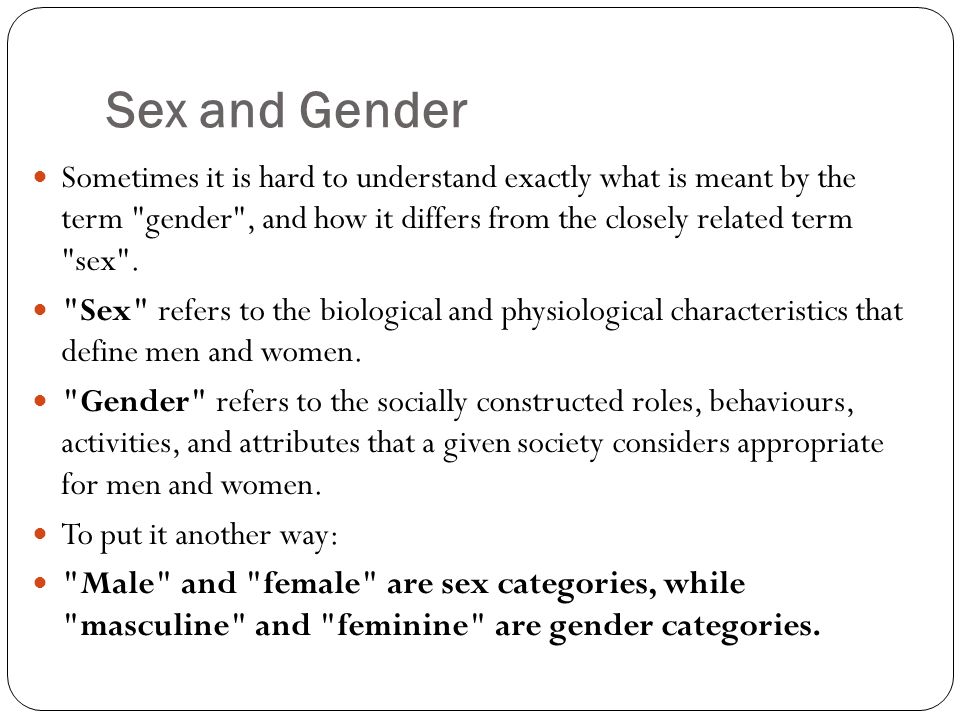 Sex and Gender

Sometimes it is hard to understand exactly what is meant by the term "gender", and how it differs from the closely related term "sex".

"Sex" refers to the biological and physiological characteristics that define men and women.

"Gender" refers to the socially constructed roles, behaviours, activities, and attributes that a given society considers appropriate for men and women.

To put it another way:

"Male" and "female" are sex categories, while "masculine" and "feminine" are gender categories.